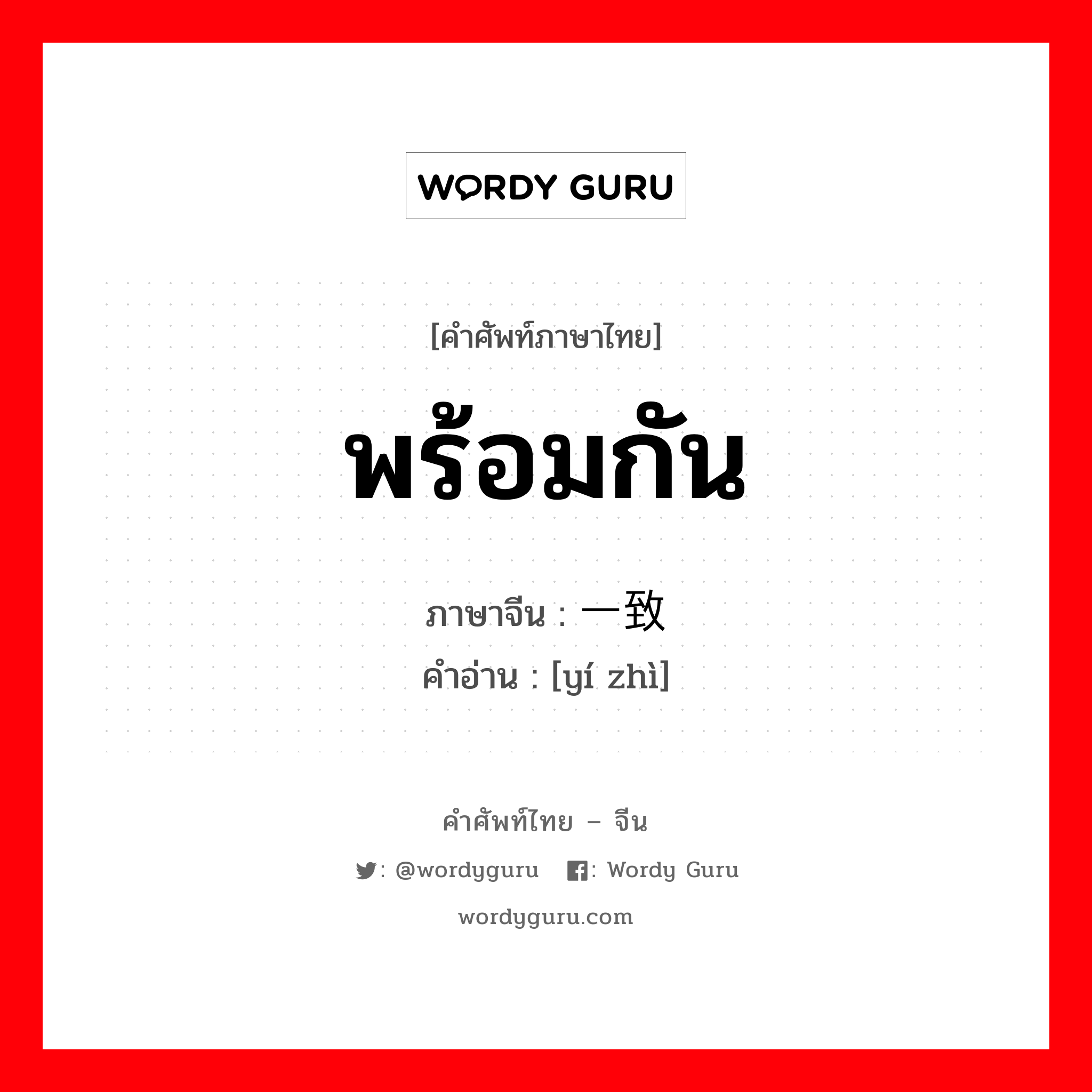 WORDY GURU

[คำศัพท์ภาษาไทย]

พร้อมกัน

ภาษาจีน : 一致
คำอ่าน : [yí zhì]

คำศัพท์ไทย – จีน

: @wordyguru : Wordy Guru

wordyguru.com